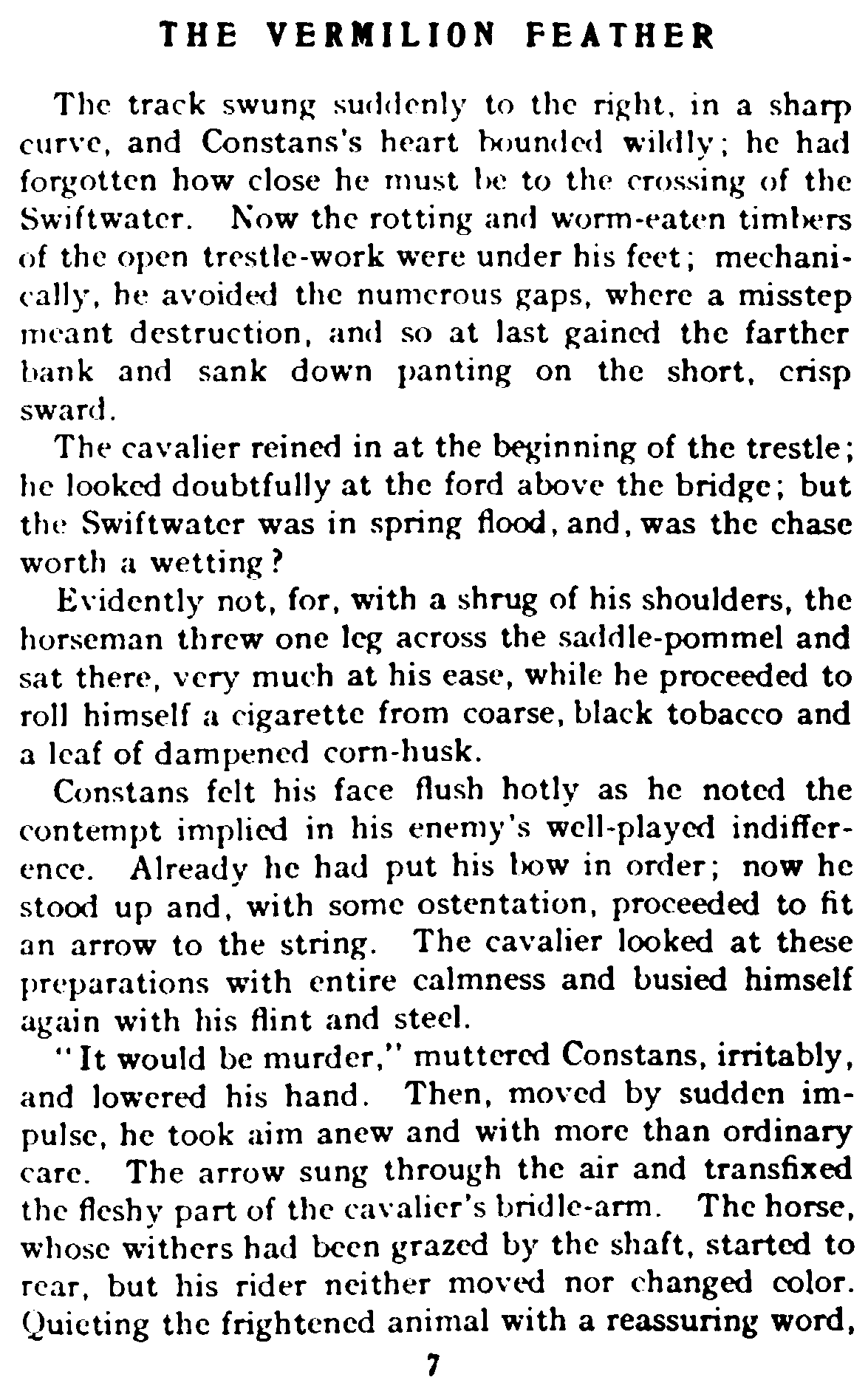 THE VERMILION FEATHER

The track swung suddenly to the right, in a sharp curve, and Constans's heart bounded wildly; he had forgotten how close he must be to the crossing of the Swiftwater. Now the rotting and worm-eaten timbers of the open trestle-work were under his feet; mechanically, he avoided the numerous gaps, where a misstep meant destruction, and so at last gained the farther bank and sank down panting on the short, crisp sward.

The cavalier reined in at the beginning of the trestle; he looked doubtfully at the ford above the bridge; but the Swiftwater was in spring flood, and, was the chase worth a wetting?

Evidently not, for, with a shrug of his shoulders, the horseman threw one leg across the saddle-pommel and sat there, very much at his ease, while he proceeded to roll himself a cigarette from coarse, black tobacco and a leaf of dampened corn-husk.

Constans felt his face flush hotly as he noted the contempt implied in his enemy's well-played indifference. Already he had put his bow in order; now he stood up and, with some ostentation, proceeded to fit an arrow to the string. The cavalier looked at these preparations with entire calmness and busied himself again with his flint and steel.

"It would be murder," muttered Constans, irritably, and lowered his hand. Then, moved by sudden impulse, he took aim anew and with more than ordinary care. The arrow sung through the air and transfixed the fleshy part of the cavalier's bridle-arm. The horse, whose withers had been grazed by the shaft, started to rear, but his rider neither moved nor changed color. Quieting the frightened animal with a reassuring word,

7